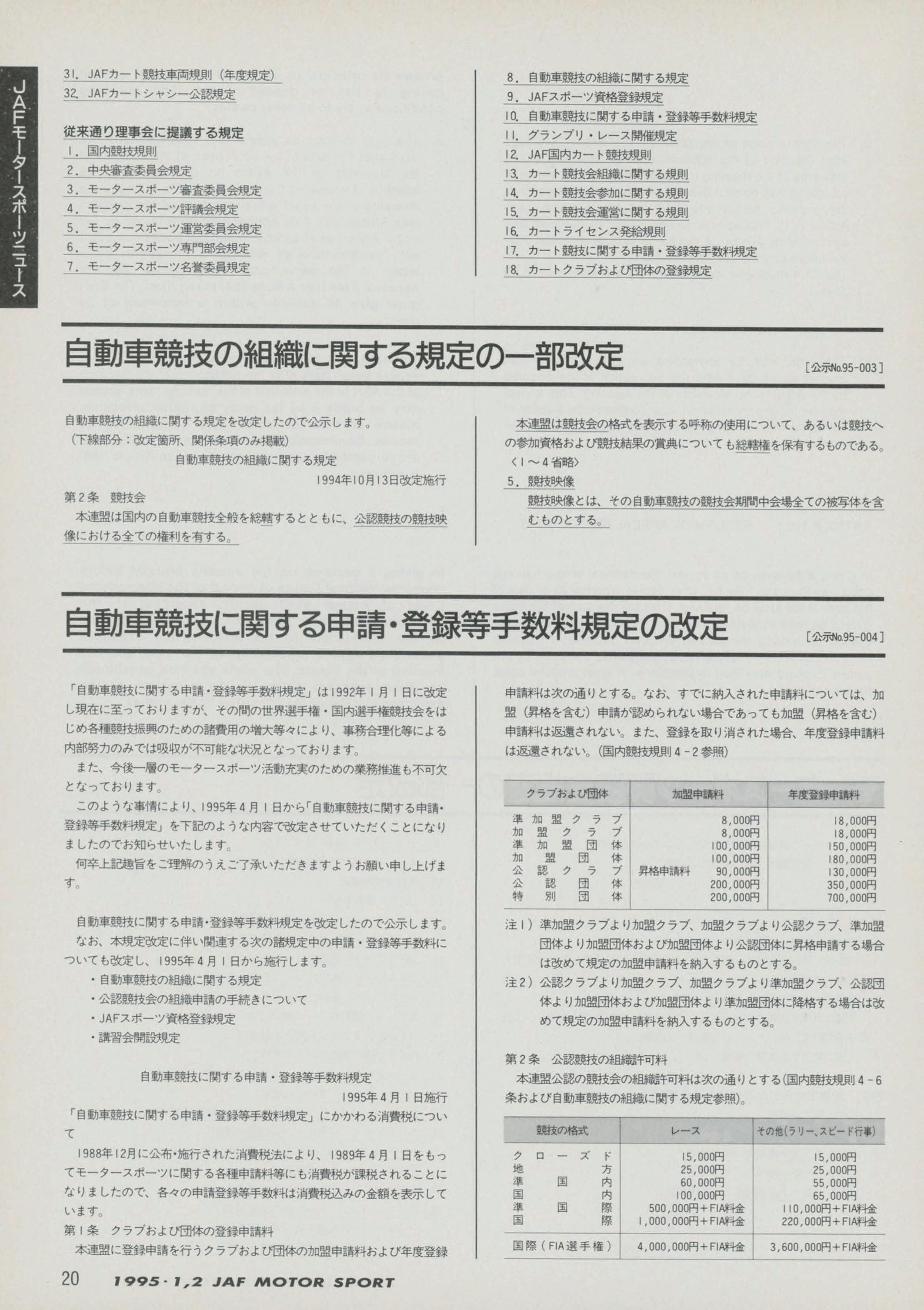 JAFモータースポーツニュース

31. JAFカート競技車両規則（年度規定）
32. JAFカートシャシー公認規定

従来通り理事会に提議する規定
1. 国内競技規則
2. 中央審査委員会規定
3. モータースポーツ審査委員会規定
4. モータースポーツ評議会規定
5. モータースポーツ運営委員会規定
6. モータースポーツ専門部会規定
7. モータースポーツ名誉委員規定

8. 自動車競技の組織に関する規定
9. JAFスポーツ資格登録規定
10. 自動車競技に関する申請・登録等手数料規定
11. グランプリ・レース開催規定
12. JAF国内カート競技規則
13. カート競技会組織に関する規則
14. カート競技会参加に関する規則
15. カート競技会運営に関する規則
16. カートライセンス発給規則
17. カート競技に関する申請・登録等手数料規定
18. カートクラブおよび団体の登録規定

自動車競技の組織に関する規定の一部改定

［公示No.95-003］

自動車競技の組織に関する規定を改定したので公示します。
（下線部分：改定箇所、関係条項のみ掲載）
自動車競技の組織に関する規定
1994年10月13日改定施行
第2条　競技会
本連盟は国内の自動車競技全般を総轄するとともに、公認競技の競技映像における全ての権利を有する。

本連盟は競技会の格式を表示する呼称の使用について、あるいは競技への参加資格および競技結果の賞典についても総轄権を保有するものである。
〈1～4省略〉
5. 競技映像
競技映像とは、その自動車競技の競技会期間中会場全ての被写体を含むものとする。

自動車競技に関する申請・登録等手数料規定の改定

［公示No.95-004］

「自動車競技に関する申請・登録等手数料規定」は1992年1月1日に改定し現在に至っておりますが、その間の世界選手権・国内選手権競技会をはじめ各種競技振興のための諸費用の増大等々により、事務合理化等による内部努力のみでは吸収が不可能な状況となっております。
また、今後一層のモータースポーツ活動充実のための業務推進も不可欠となっております。
このような事情により、1995年4月1日から「自動車競技に関する申請・登録等手数料規定」を下記のような内容で改定させていただくことになりましたのでお知らせいたします。
何卒上記趣旨をご理解のうえご了承いただきますようお願い申し上げます。

自動車競技に関する申請・登録等手数料規定を改定したので公示します。
なお、本規定改定に伴い関連する次の諸規定中の申請・登録等手数料についても改定し、1995年4月1日から施行します。
・自動車競技の組織に関する規定
・公認競技会の組織申請の手続きについて
・JAFスポーツ資格登録規定
・講習会開設規定

自動車競技に関する申請・登録等手数料規定
1995年4月1日施行
「自動車競技に関する申請・登録等手数料規定」にかかわる消費税について
1988年12月に公布・施行された消費税法により、1989年4月1日をもってモータースポーツに関する各種申請料等にも消費税が課税されることになりましたので、各々の申請登録等手数料は消費税込みの金額を表示しています。
第1条　クラブおよび団体の登録申請料
本連盟に登録申請を行うクラブおよび団体の加盟申請料および年度登録申請料は次の通りとする。なお、すでに納入された申請料については、加盟（昇格を含む）申請が認められない場合であっても加盟（昇格を含む）申請料は返還されない。また、登録を取り消された場合、年度登録申請料は返還されない。（国内競技規則4－2参照）

| クラブおよび団体 | 加盟申請料 | 年度登録申請料 |
|---|---|---|
| 準加盟クラブ | 8,000円 | 18,000円 |
| 加盟クラブ | 8,000円 | 18,000円 |
| 準加盟団体 | 100,000円 | 150,000円 |
| 加盟団体 | 100,000円 | 180,000円 |
| 公認クラブ | 昇格申請料　90,000円 | 130,000円 |
| 公認団体 | 200,000円 | 350,000円 |
| 特別団体 | 200,000円 | 700,000円 |

注1）準加盟クラブより加盟クラブ、加盟クラブより公認クラブ、準加盟団体より加盟団体および加盟団体より公認団体に昇格申請する場合は改めて規定の加盟申請料を納入するものとする。
注2）公認クラブより加盟クラブ、加盟クラブより準加盟クラブ、公認団体より加盟団体および加盟団体より準加盟団体に降格する場合は改めて規定の加盟申請料を納入するものとする。

第2条　公認競技の組織許可料
本連盟公認の競技会の組織許可料は次の通りとする（国内競技規則4－6条および自動車競技の組織に関する規定参照）。

| 競技の格式 | レース | その他（ラリー、スピード行事） |
|---|---|---|
| クローズド | 15,000円 | 15,000円 |
| 地方 | 25,000円 | 25,000円 |
| 準国内 | 60,000円 | 55,000円 |
| 国内 | 100,000円 | 65,000円 |
| 準国際 | 500,000円＋FIA料金 | 110,000円＋FIA料金 |
| 国際 | 1,000,000円＋FIA料金 | 220,000円＋FIA料金 |
| 国際（FIA選手権） | 4,000,000円＋FIA料金 | 3,600,000円＋FIA料金 |

20　1995・1,2 JAF MOTOR SPORT